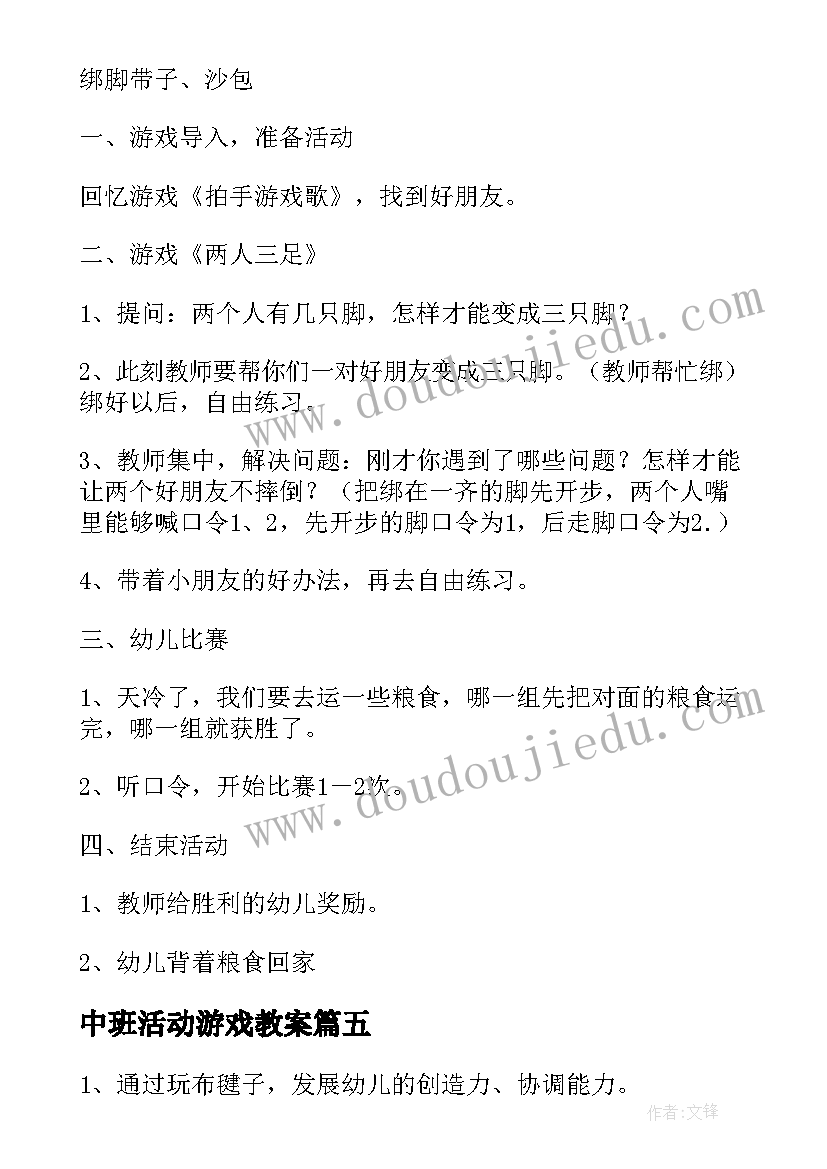 绑脚带子、沙包

一、游戏导入，准备活动

回忆游戏《拍手游戏歌》，找到好朋友。

二、游戏《两人三足》

1、提问：两个人有几只脚，怎样才能变成三只脚？

2、此刻教师要帮你们一对好朋友变成三只脚。（教师帮忙绑）绑好以后，自由练习。

3、教师集中，解决问题：刚才你遇到了哪些问题？怎样才能让两个好朋友不摔倒？（把绑在一齐的脚先开步，两个人嘴里能够喊口令1、2，先开步的脚口令为1，后走脚口令为2.）

4、带着小朋友的好办法，再去自由练习。

三、幼儿比赛

1、天冷了，我们要去运一些粮食，哪一组先把对面的粮食运完，哪一组就获胜了。

2、听口令，开始比赛1－2次。

四、结束活动

1、教师给胜利的幼儿奖励。

2、幼儿背着粮食回家

中班活动游戏教案篇五

1、通过玩布毽子，发展幼儿的创造力、协调能力。

www.doudoujiedu.com

www.doudoujiedu.com

作者:文锋